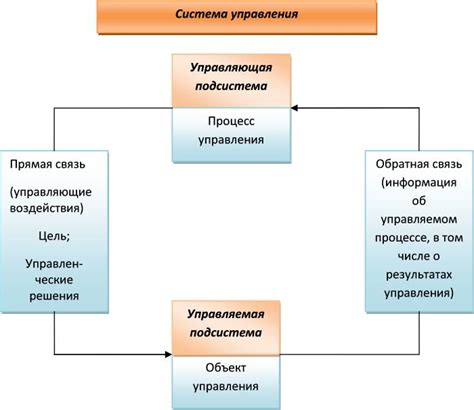 Система управления

Управляющая подсистема

Процесс управления

Прямая связь

(управляющие воздействия)

Цель;

Управленческие решения

Обратная связь (информация об управляемом процессе, в том числе о результатах управления)

Управляемая подсистема

Объект управления